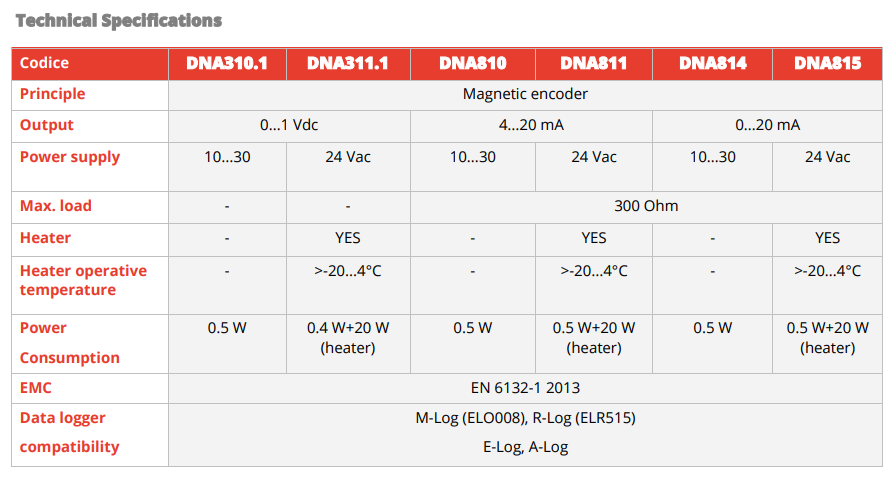 Technical Specifications

| Codice | DNA310.1 | DNA311.1 | DNA810 | DNA811 | DNA814 | DNA815 |
|---|---|---|---|---|---|---|
| Principle | Magnetic encoder | | | | | |
| Output | 0...1 Vdc | | 4...20 mA | | 0...20 mA | |
| Power supply | 10...30 | 24 Vac | 10...30 | 24 Vac | 10...30 | 24 Vac |
| Max. load | - | - | 300 Ohm | | | |
| Heater | - | YES | - | YES | - | YES |
| Heater operative temperature | - | >-20...4°C | - | >-20...4°C | - | >-20...4°C |
| Power Consumption | 0.5 W | 0.4 W+20 W (heater) | 0.5 W | 0.5 W+20 W (heater) | 0.5 W | 0.5 W+20 W (heater) |
| EMC | EN 6132-1 2013 | | | | | |
| Data logger compatibility | M-Log (ELO008), R-Log (ELR515) E-Log, A-Log | | | | | |